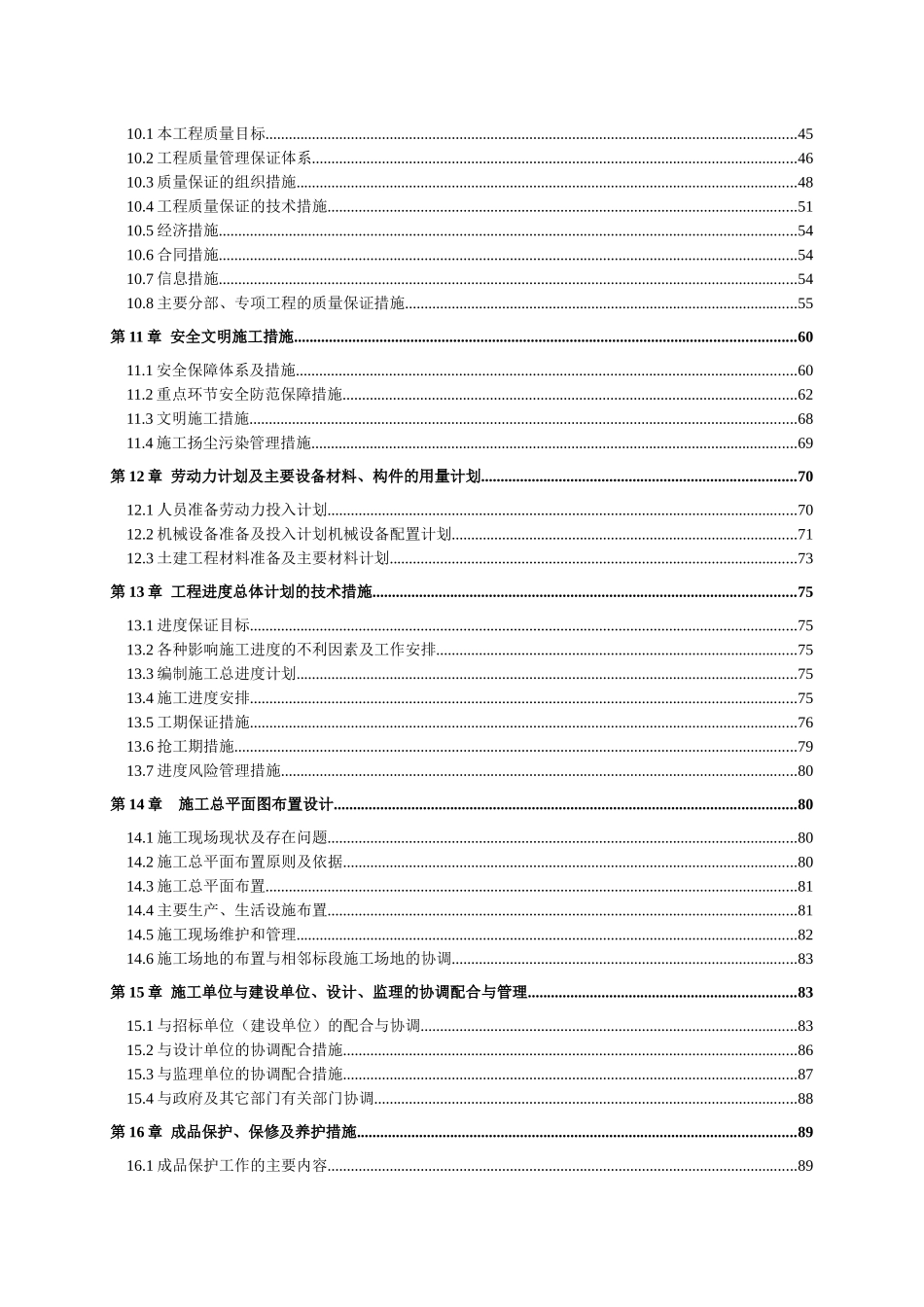 10.1 本工程质量目标......45
10.2 工程质量管理保证体系......46
10.3 质量保证的组织措施......48
10.4 工程质量保证的技术措施......51
10.5 经济措施......54
10.6 合同措施......54
10.7 信息措施......54
10.8 主要分部、专项工程的质量保证措施......55

第 11 章 安全文明施工措施......60

11.1 安全保障体系及措施......60
11.2 重点环节安全防范保障措施......62
11.3 文明施工措施......68
11.4 施工扬尘污染管理措施......69

第 12 章 劳动力计划及主要设备材料、构件的用量计划......70

12.1 人员准备劳动力投入计划......70
12.2 机械设备准备及投入计划机械设备配置计划......71
12.3 土建工程材料准备及主要材料计划......73

第 13 章 工程进度总体计划的技术措施......75

13.1 进度保证目标......75
13.2 各种影响施工进度的不利因素及工作安排......75
13.3 编制施工总进度计划......75
13.4 施工进度安排......75
13.5 工期保证措施......76
13.6 抢工期措施......79
13.7 进度风险管理措施......80

第 14 章 施工总平面图布置设计......80

14.1 施工现场现状及存在问题......80
14.2 施工总平面布置原则及依据......80
14.3 施工总平面布置......81
14.4 主要生产、生活设施布置......81
14.5 施工现场维护和管理......82
14.6 施工场地的布置与相邻标段施工场地的协调......83

第 15 章 施工单位与建设单位、设计、监理的协调配合与管理......83

15.1 与招标单位（建设单位）的配合与协调......83
15.2 与设计单位的协调配合措施......86
15.3 与监理单位的协调配合措施......87
15.4 与政府及其它部门有关部门协调......88

第 16 章 成品保护、保修及养护措施......89

16.1 成品保护工作的主要内容......89